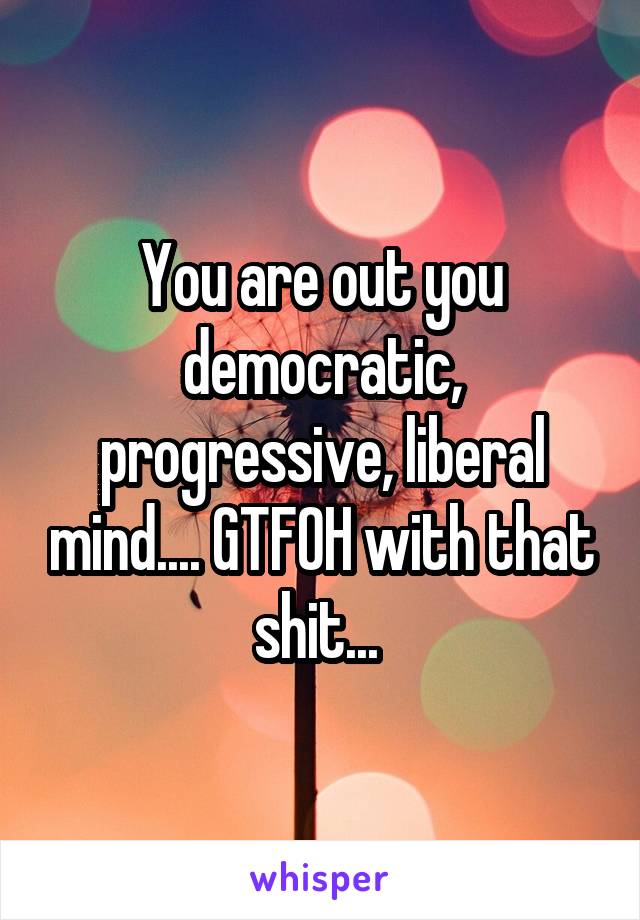 You are out you democratic, progressive, liberal mind.... GTFOH with that shit...

whisper